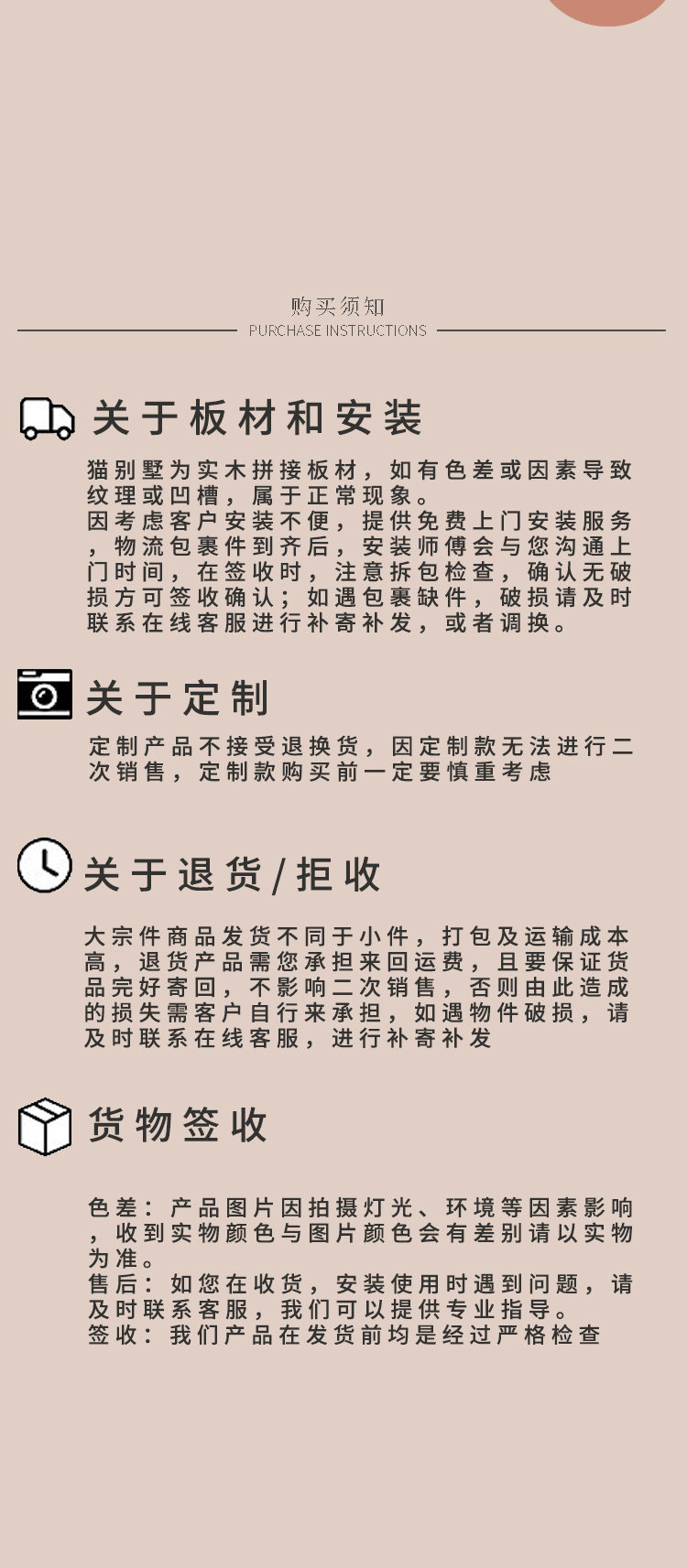 购买须知
PURCHASE INSTRUCTIONS

关于板材和安装

猫别墅为实木拼接板材，如有色差或因素导致纹理或凹槽，属于正常现象。
因考虑客户安装不便，提供免费上门安装服务，物流包裹件到齐后，安装师傅会与您沟通上门时间，在签收时，注意拆包检查，确认无破损方可签收确认；如遇包裹缺件，破损请及时联系在线客服进行补寄补发，或者调换。

关于定制

定制产品不接受退换货，因定制款无法进行二次销售，定制款购买前一定要慎重考虑

关于退货/拒收

大宗件商品发货不同于小件，打包及运输成本高，退货产品需您承担来回运费，且要保证货品完好寄回，不影响二次销售，否则由此造成的损失需客户自行来承担，如遇物件破损，请及时联系在线客服，进行补寄补发

货物签收

色差：产品图片因拍摄灯光、环境等因素影响，收到实物颜色与图片颜色会有差别请以实物为准。
售后：如您在收货，安装使用时遇到问题，请及时联系客服，我们可以提供专业指导。
签收：我们产品在发货前均是经过严格检查